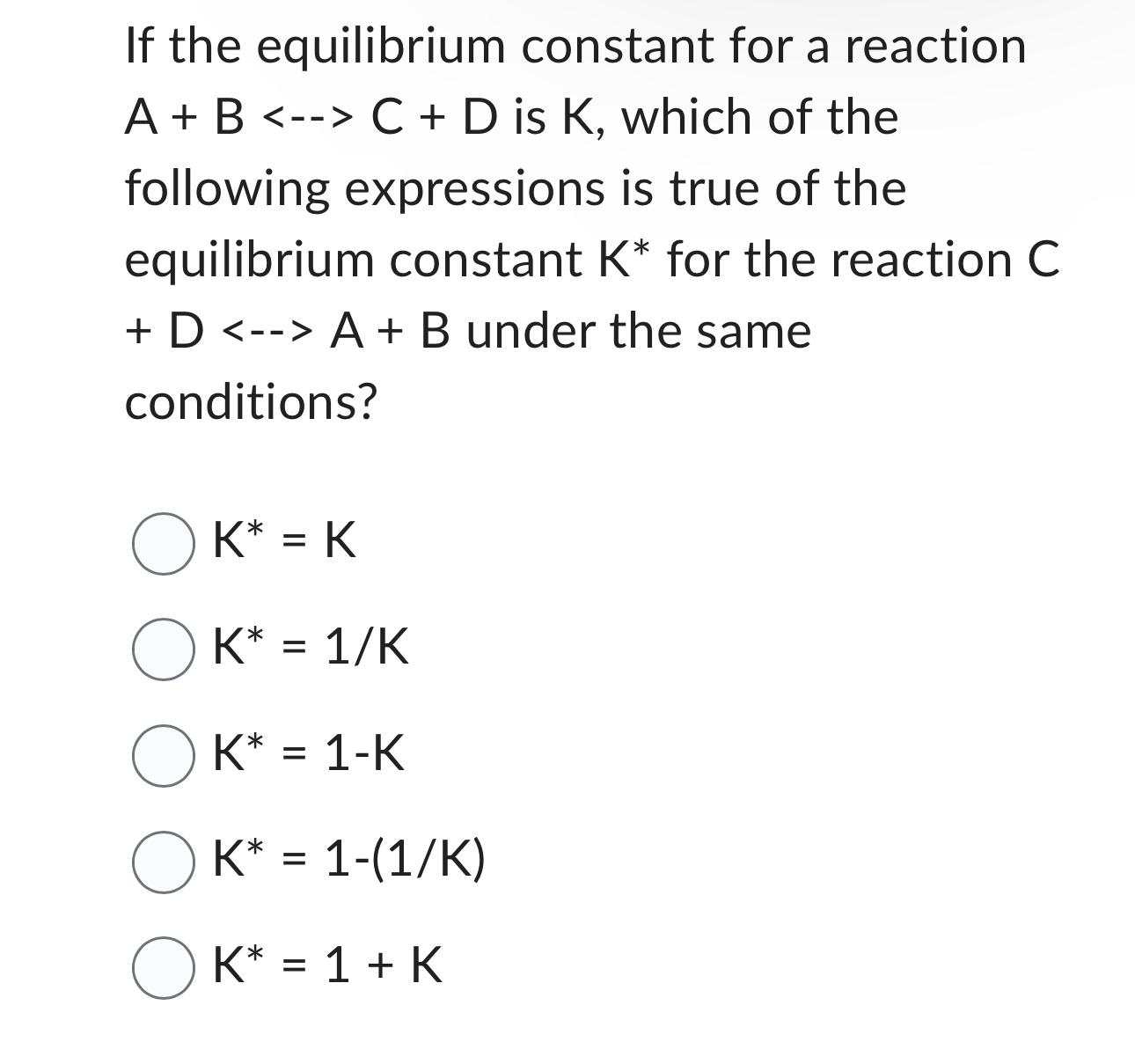 If the equilibrium constant for a reaction A + B <--> C + D is K, which of the following expressions is true of the equilibrium constant K* for the reaction C + D <--> A + B under the same conditions?

K* = K

K* = 1/K

K* = 1-K

K* = 1-(1/K)

K* = 1 + K